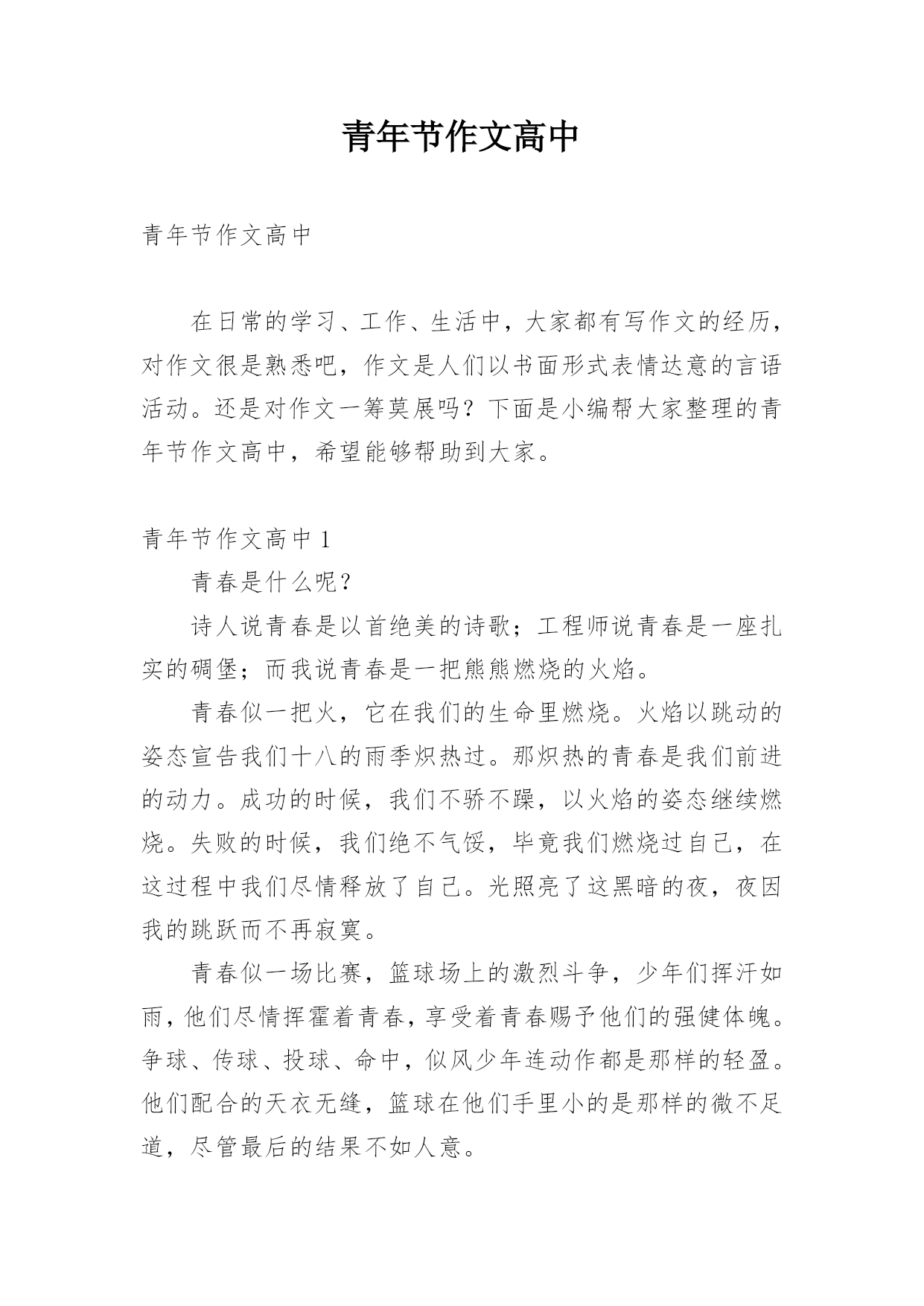 青年节作文高中

青年节作文高中

在日常的学习、工作、生活中，大家都有写作文的经历，对作文很是熟悉吧，作文是人们以书面形式表情达意的言语活动。还是对作文一筹莫展吗？下面是小编帮大家整理的青年节作文高中，希望能够帮助到大家。

青年节作文高中 1

青春是什么呢？

诗人说青春是以首绝美的诗歌；工程师说青春是一座扎实的碉堡；而我说青春是一把熊熊燃烧的火焰。

青春似一把火，它在我们的生命里燃烧。火焰以跳动的姿态宣告我们十八的雨季炽热过。那炽热的青春是我们前进的动力。成功的时候，我们不骄不躁，以火焰的姿态继续燃烧。失败的时候，我们绝不气馁，毕竟我们燃烧过自己，在这过程中我们尽情释放了自己。光照亮了这黑暗的夜，夜因我的跳跃而不再寂寞。

青春似一场比赛，篮球场上的激烈斗争，少年们挥汗如雨，他们尽情挥霍着青春，享受着青春赐予他们的强健体魄。争球、传球、投球、命中，似风少年连动作都是那样的轻盈。他们配合的天衣无缝，篮球在他们手里小的是那样的微不足道，尽管最后的结果不如人意。